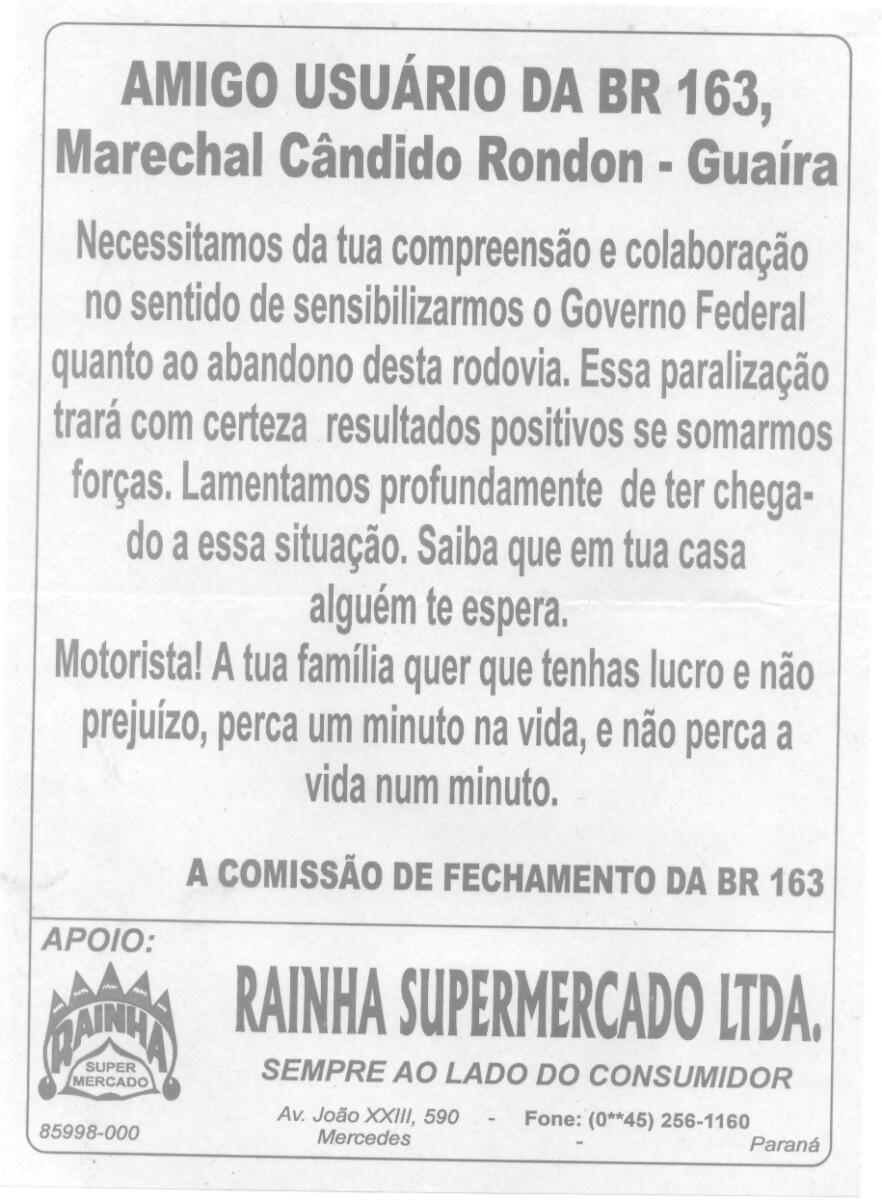 AMIGO USUÁRIO DA BR 163,
Marechal Cândido Rondon - Guaíra

Necessitamos da tua compreensão e colaboração no sentido de sensibilizarmos o Governo Federal quanto ao abandono desta rodovia. Essa paralização trará com certeza resultados positivos se somarmos forças. Lamentamos profundamente de ter chegado a essa situação. Saiba que em tua casa alguém te espera.

Motorista! A tua família quer que tenhas lucro e não prejuízo, perca um minuto na vida, e não perca a vida num minuto.

A COMISSÃO DE FECHAMENTO DA BR 163

APOIO:

RAINHA
SUPER
MERCADO

RAINHA SUPERMERCADO LTDA.

SEMPRE AO LADO DO CONSUMIDOR

85998-000
Av. João XXIII, 590 - Fone: (0**45) 256-1160
Mercedes - Paraná